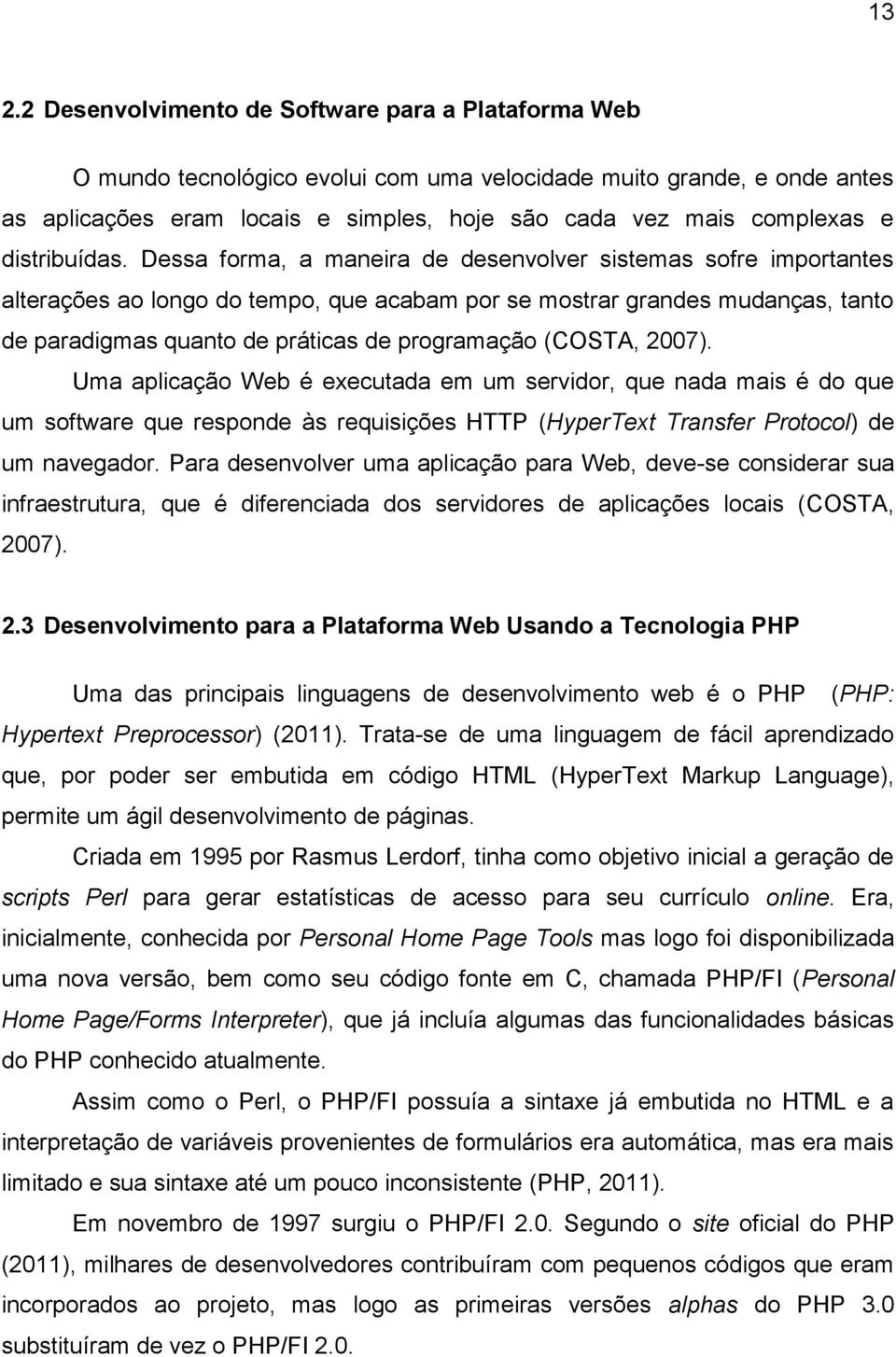 13

2.2 Desenvolvimento de Software para a Plataforma Web

O mundo tecnológico evolui com uma velocidade muito grande, e onde antes as aplicações eram locais e simples, hoje são cada vez mais complexas e distribuídas. Dessa forma, a maneira de desenvolver sistemas sofre importantes alterações ao longo do tempo, que acabam por se mostrar grandes mudanças, tanto de paradigmas quanto de práticas de programação (COSTA, 2007).

Uma aplicação Web é executada em um servidor, que nada mais é do que um software que responde às requisições HTTP (HyperText Transfer Protocol) de um navegador. Para desenvolver uma aplicação para Web, deve-se considerar sua infraestrutura, que é diferenciada dos servidores de aplicações locais (COSTA, 2007).

2.3 Desenvolvimento para a Plataforma Web Usando a Tecnologia PHP

Uma das principais linguagens de desenvolvimento web é o PHP (PHP: Hypertext Preprocessor) (2011). Trata-se de uma linguagem de fácil aprendizado que, por poder ser embutida em código HTML (HyperText Markup Language), permite um ágil desenvolvimento de páginas.

Criada em 1995 por Rasmus Lerdorf, tinha como objetivo inicial a geração de scripts Perl para gerar estatísticas de acesso para seu currículo online. Era, inicialmente, conhecida por Personal Home Page Tools mas logo foi disponibilizada uma nova versão, bem como seu código fonte em C, chamada PHP/FI (Personal Home Page/Forms Interpreter), que já incluía algumas das funcionalidades básicas do PHP conhecido atualmente.

Assim como o Perl, o PHP/FI possuía a sintaxe já embutida no HTML e a interpretação de variáveis provenientes de formulários era automática, mas era mais limitado e sua sintaxe até um pouco inconsistente (PHP, 2011).

Em novembro de 1997 surgiu o PHP/FI 2.0. Segundo o site oficial do PHP (2011), milhares de desenvolvedores contribuíram com pequenos códigos que eram incorporados ao projeto, mas logo as primeiras versões alphas do PHP 3.0 substituíram de vez o PHP/FI 2.0.